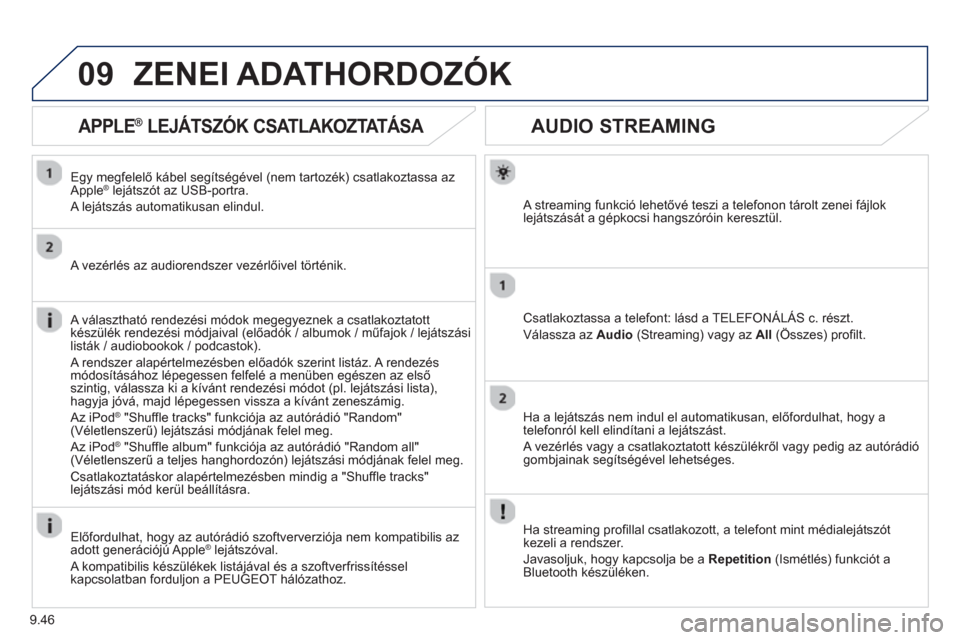 09 ZENEI ADATHORDOZÓK

APPLE® LEJÁTSZÓK CSATLAKOZTATÁSA

1

Egy megfelelő kábel segítségével (nem tartozék) csatlakoztassa az Apple® lejátszót az USB-portra.

A lejátszás automatikusan elindul.

2

A vezérlés az audiorendszer vezérlőivel történik.

A választható rendezési módok megegyeznek a csatlakoztatott készülék rendezési módjaival (előadók / albumok / műfajok / lejátszási listák / audiobookok / podcastok).

A rendszer alapértelmezésben előadók szerint listáz. A rendezés módosításához lépegessen felfelé a menüben egészen az első szintig, válassza ki a kívánt rendezési módot (pl. lejátszási lista), hagyja jóvá, majd lépegessen vissza a kívánt zeneszámig.

Az iPod® "Shuffle tracks" funkciója az autórádió "Random" (Véletlenszerű) lejátszási módjának felel meg.

Az iPod® "Shuffle album" funkciója az autórádió "Random all" (Véletlenszerű a teljes hanghordozón) lejátszási módjának felel meg.

Csatlakoztatáskor alapértelmezésben mindig a "Shuffle tracks" lejátszási mód kerül beállításra.

Előfordulhat, hogy az autórádió szoftververziója nem kompatibilis az adott generációjú Apple® lejátszóval.

A kompatibilis készülékek listájával és a szoftverfrissítéssel kapcsolatban forduljon a PEUGEOT hálózathoz.

AUDIO STREAMING

A streaming funkció lehetővé teszi a telefonon tárolt zenei fájlok lejátszását a gépkocsi hangszóróin keresztül.

1

Csatlakoztassa a telefont: lásd a TELEFONÁLÁS c. részt.

Válassza az Audio (Streaming) vagy az All (Összes) profilt.

2

Ha a lejátszás nem indul el automatikusan, előfordulhat, hogy a telefonról kell elindítani a lejátszást.

A vezérlés vagy a csatlakoztatott készülékről vagy pedig az autórádió gombjainak segítségével lehetséges.

Ha streaming profillal csatlakozott, a telefont mint médialejátszót kezeli a rendszer.

Javasoljuk, hogy kapcsolja be a Repetition (Ismétlés) funkciót a Bluetooth készüléken.

9.46

carmanualsonline.info